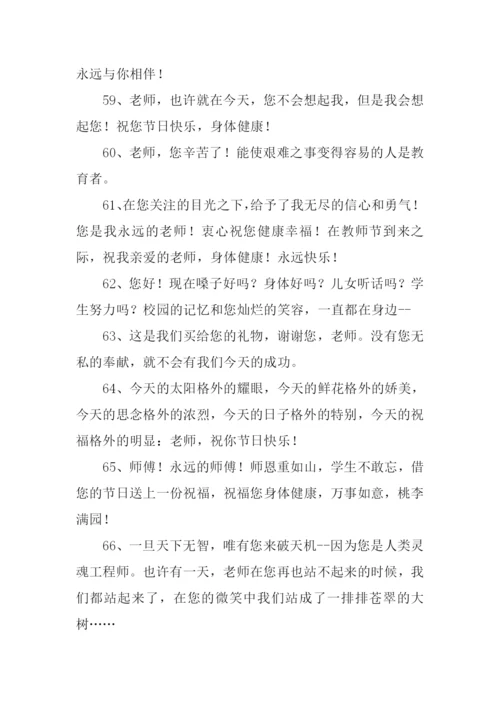 永远与你相伴！

59、老师，也许就在今天，您不会想起我，但是我会想起您！祝您节日快乐，身体健康！

60、老师，您辛苦了！能使艰难之事变得容易的人是教育者。

61、在您关注的目光之下，给予了我无尽的信心和勇气！您是我永远的老师！衷心祝您健康幸福！在教师节到来之际，祝我亲爱的老师，身体健康！永远快乐！

62、您好！现在嗓子好吗？身体好吗？儿女听话吗？学生努力吗？校园的记忆和您灿烂的笑容，一直都在身边--

63、这是我们买给您的礼物，谢谢您，老师。没有您无私的奉献，就不会有我们今天的成功。

64、今天的太阳格外的耀眼，今天的鲜花格外的娇美，今天的思念格外的浓烈，今天的日子格外的特别，今天的祝福格外的明显：老师，祝你节日快乐！

65、师傅！永远的师傅！师恩重如山，学生不敢忘，借您的节日送上一份祝福，祝福您身体健康，万事如意，桃李满园！

66、一旦天下无智，唯有您来破天机--因为您是人类灵魂工程师。也许有一天，老师在您再也站不起来的时候，我们都站起来了，在您的微笑中我们站成了一排排苍翠的大树……